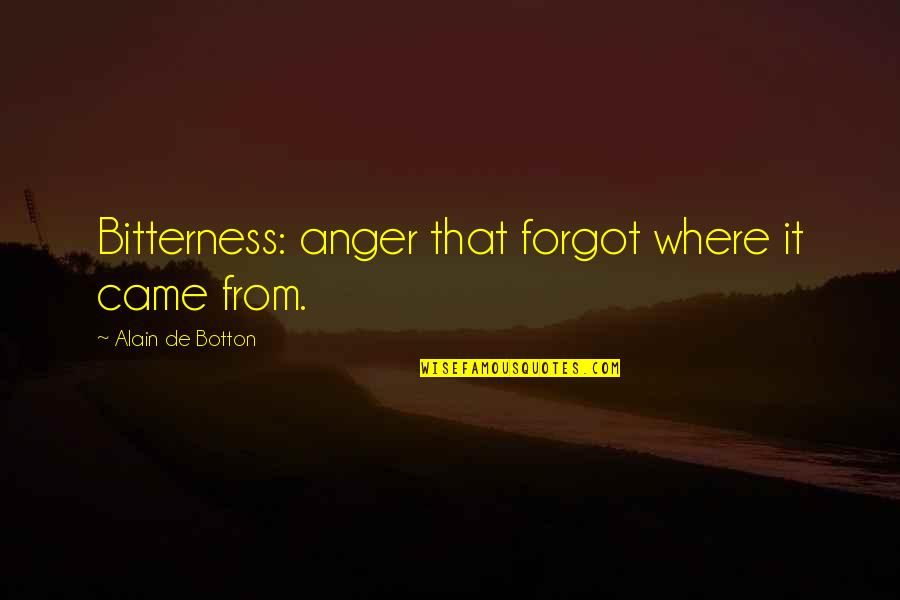 Bitterness: anger that forgot where it came from.

~ Alain de Botton

WISEFAMOUSQUOTES.COM